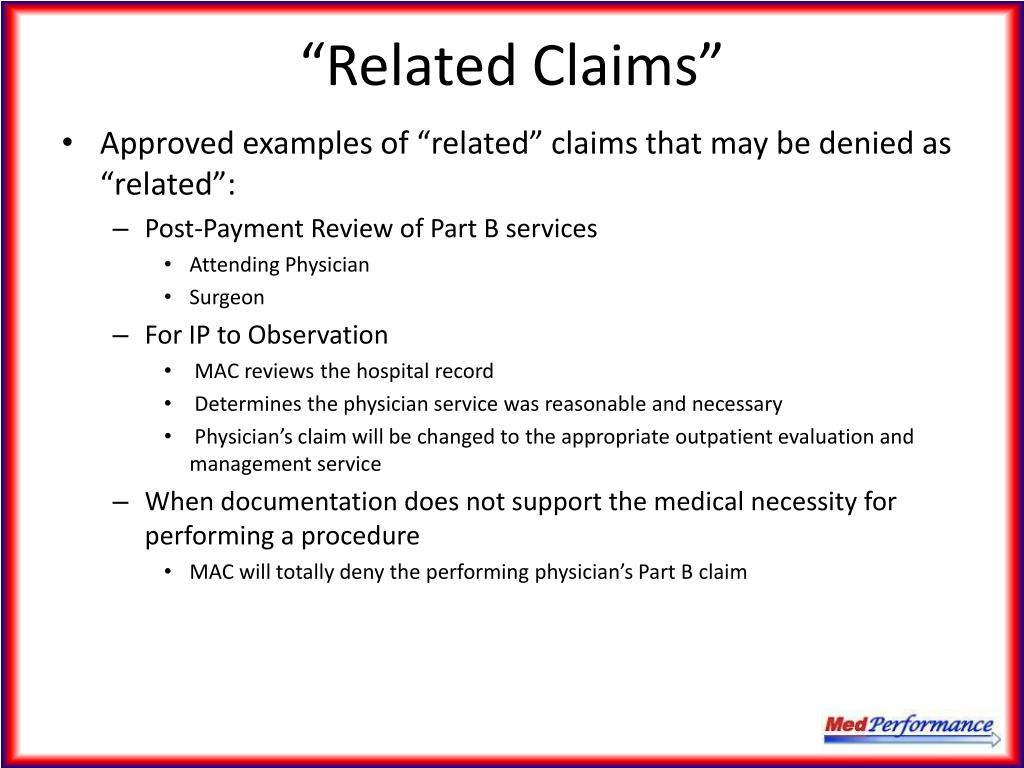 “Related Claims”

• Approved examples of “related” claims that may be denied as “related”:
– Post-Payment Review of Part B services
• Attending Physician
• Surgeon
– For IP to Observation
• MAC reviews the hospital record
• Determines the physician service was reasonable and necessary
• Physician’s claim will be changed to the appropriate outpatient evaluation and management service
– When documentation does not support the medical necessity for performing a procedure
• MAC will totally deny the performing physician’s Part B claim

MedPerformance